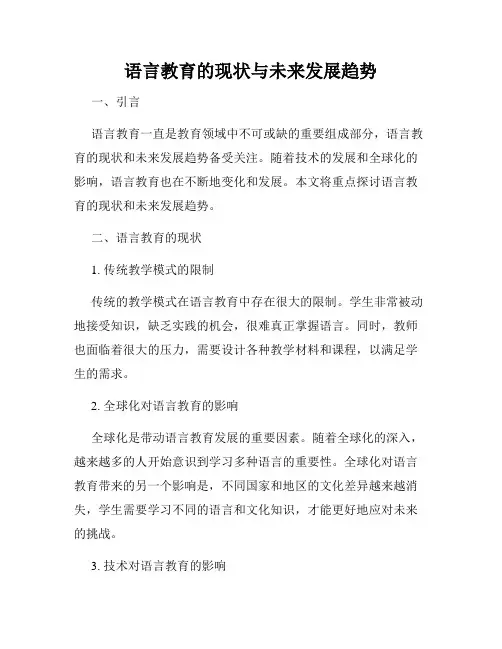 语言教育的现状与未来发展趋势

一、引言

语言教育一直是教育领域中不可或缺的重要组成部分，语言教育的现状和未来发展趋势备受关注。随着技术的发展和全球化的影响，语言教育也在不断地变化和发展。本文将重点探讨语言教育的现状和未来发展趋势。

二、语言教育的现状

1. 传统教学模式的限制

传统的教学模式在语言教育中存在很大的限制。学生非常被动地接受知识，缺乏实践的机会，很难真正掌握语言。同时，教师也面临着很大的压力，需要设计各种教学材料和课程，以满足学生的需求。

2. 全球化对语言教育的影响

全球化是带动语言教育发展的重要因素。随着全球化的深入，越来越多的人开始意识到学习多种语言的重要性。全球化对语言教育带来的另一个影响是，不同国家和地区的文化差异越来越消失，学生需要学习不同的语言和文化知识，才能更好地应对未来的挑战。

3. 技术对语言教育的影响